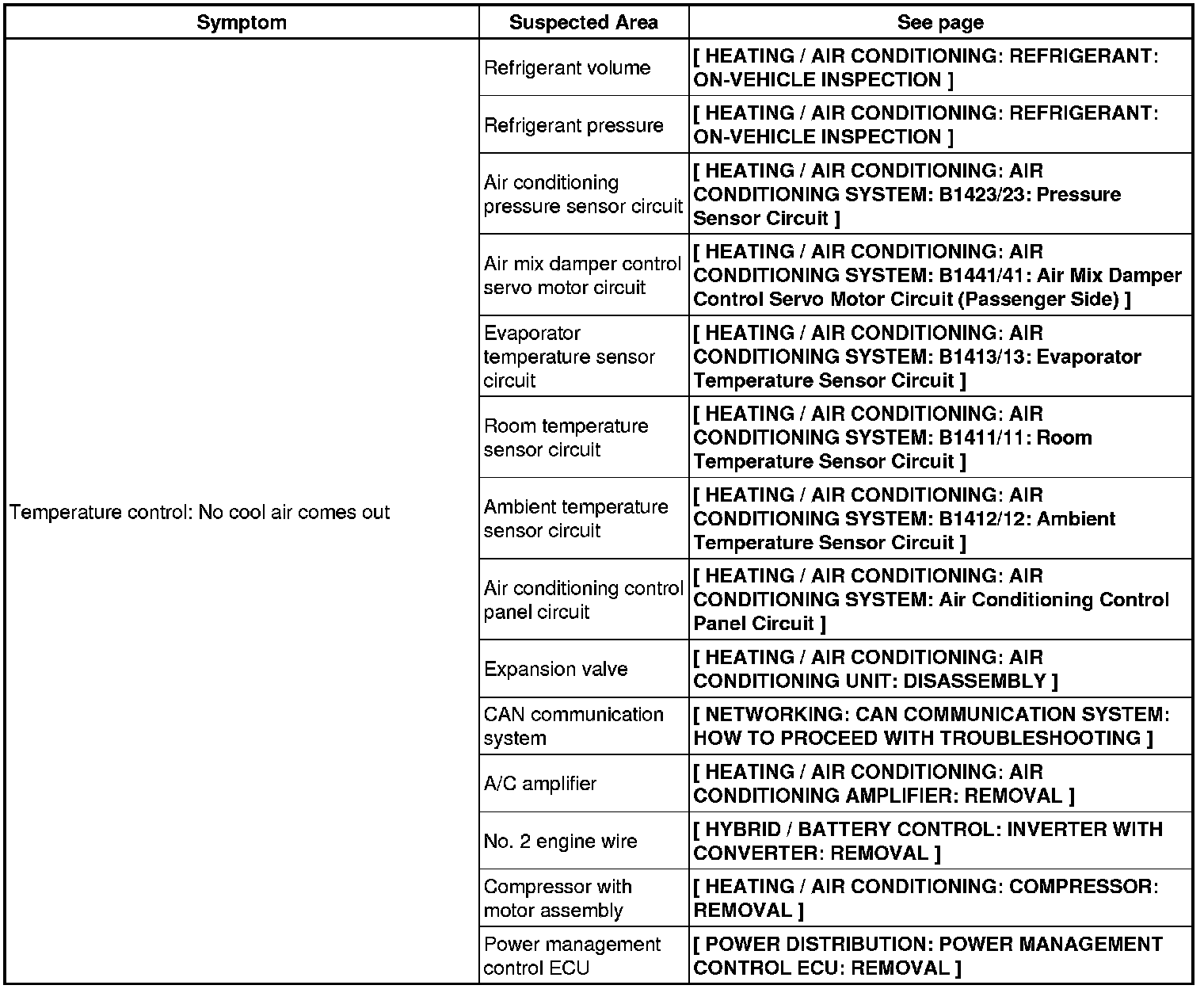 | Symptom | Suspected Area | See page |
|---|---|---|
| Temperature control: No cool air comes out | Refrigerant volume | [ HEATING / AIR CONDITIONING: REFRIGERANT: ON-VEHICLE INSPECTION ] |
| | Refrigerant pressure | [ HEATING / AIR CONDITIONING: REFRIGERANT: ON-VEHICLE INSPECTION ] |
| | Air conditioning pressure sensor circuit | [ HEATING / AIR CONDITIONING: AIR CONDITIONING SYSTEM: B1423/23: Pressure Sensor Circuit ] |
| | Air mix damper control servo motor circuit | [ HEATING / AIR CONDITIONING: AIR CONDITIONING SYSTEM: B1441/41: Air Mix Damper Control Servo Motor Circuit (Passenger Side) ] |
| | Evaporator temperature sensor circuit | [ HEATING / AIR CONDITIONING: AIR CONDITIONING SYSTEM: B1413/13: Evaporator Temperature Sensor Circuit ] |
| | Room temperature sensor circuit | [ HEATING / AIR CONDITIONING: AIR CONDITIONING SYSTEM: B1411/11: Room Temperature Sensor Circuit ] |
| | Ambient temperature sensor circuit | [ HEATING / AIR CONDITIONING: AIR CONDITIONING SYSTEM: B1412/12: Ambient Temperature Sensor Circuit ] |
| | Air conditioning control panel circuit | [ HEATING / AIR CONDITIONING: AIR CONDITIONING SYSTEM: Air Conditioning Control Panel Circuit ] |
| | Expansion valve | [ HEATING / AIR CONDITIONING: AIR CONDITIONING UNIT: DISASSEMBLY ] |
| | CAN communication system | [ NETWORKING: CAN COMMUNICATION SYSTEM: HOW TO PROCEED WITH TROUBLESHOOTING ] |
| | A/C amplifier | [ HEATING / AIR CONDITIONING: AIR CONDITIONING AMPLIFIER: REMOVAL ] |
| | No. 2 engine wire | [ HYBRID / BATTERY CONTROL: INVERTER WITH CONVERTER: REMOVAL ] |
| | Compressor with motor assembly | [ HEATING / AIR CONDITIONING: COMPRESSOR: REMOVAL ] |
| | Power management control ECU | [ POWER DISTRIBUTION: POWER MANAGEMENT CONTROL ECU: REMOVAL ] |